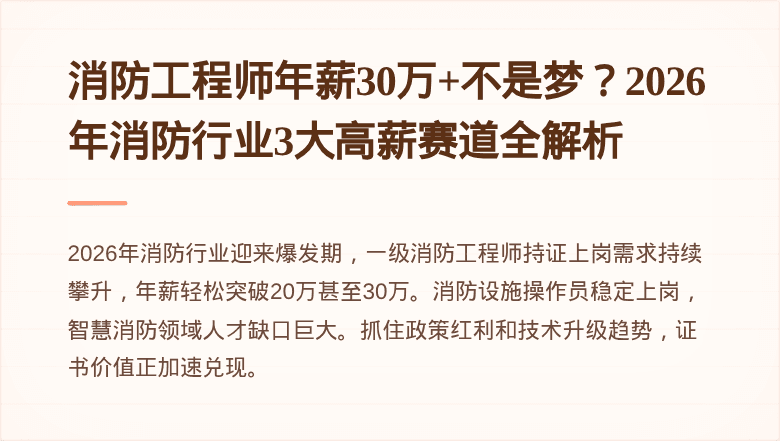 消防工程师年薪30万+不是梦？2026年消防行业3大高薪赛道全解析

2026年消防行业迎来爆发期，一级消防工程师持证上岗需求持续攀升，年薪轻松突破20万甚至30万。消防设施操作员稳定上岗，智慧消防领域人才缺口巨大。抓住政策红利和技术升级趋势，证书价值正加速兑现。